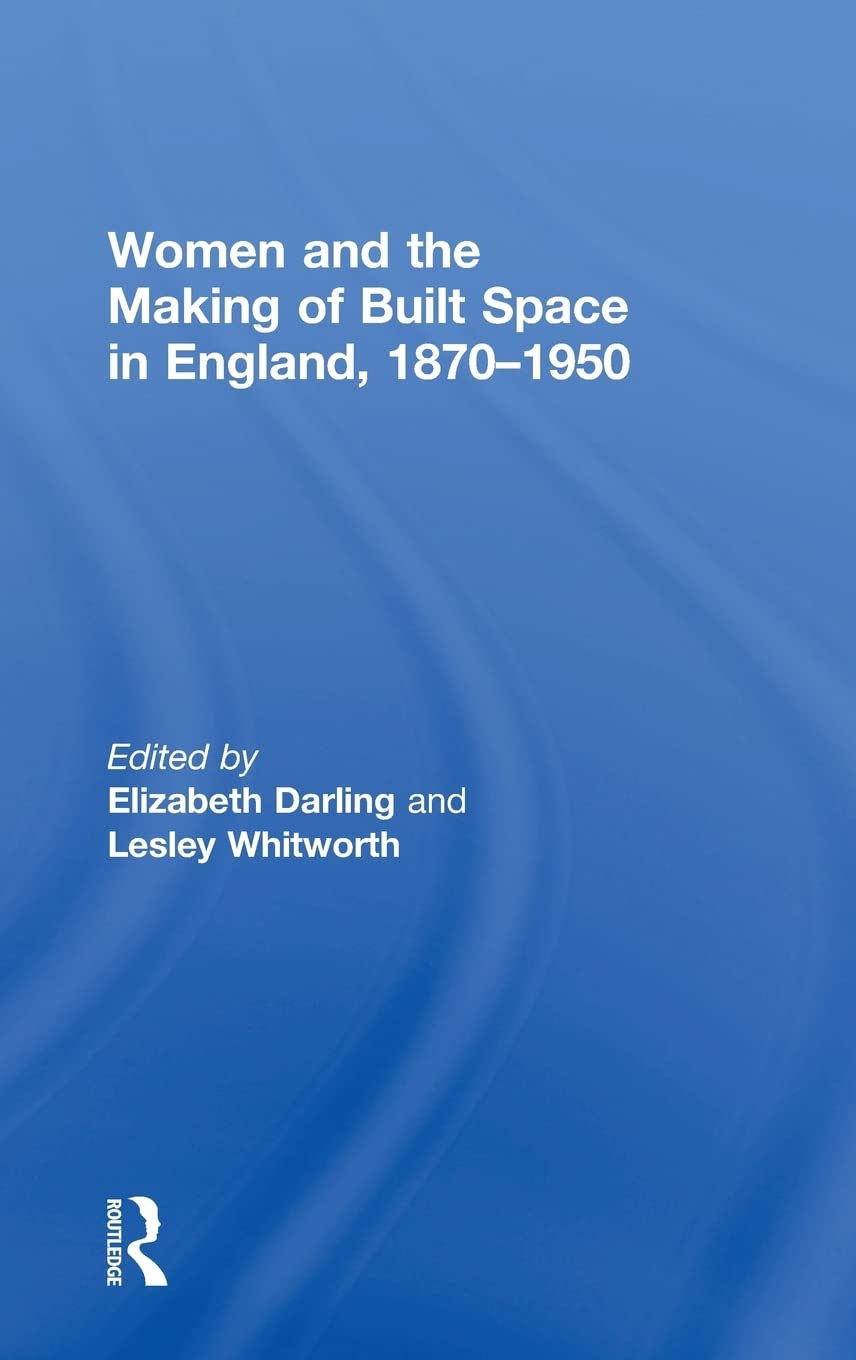 Women and the Making of Built Space in England, 1870–1950

Edited by
Elizabeth Darling and
Lesley Whitworth

ROUTLEDGE